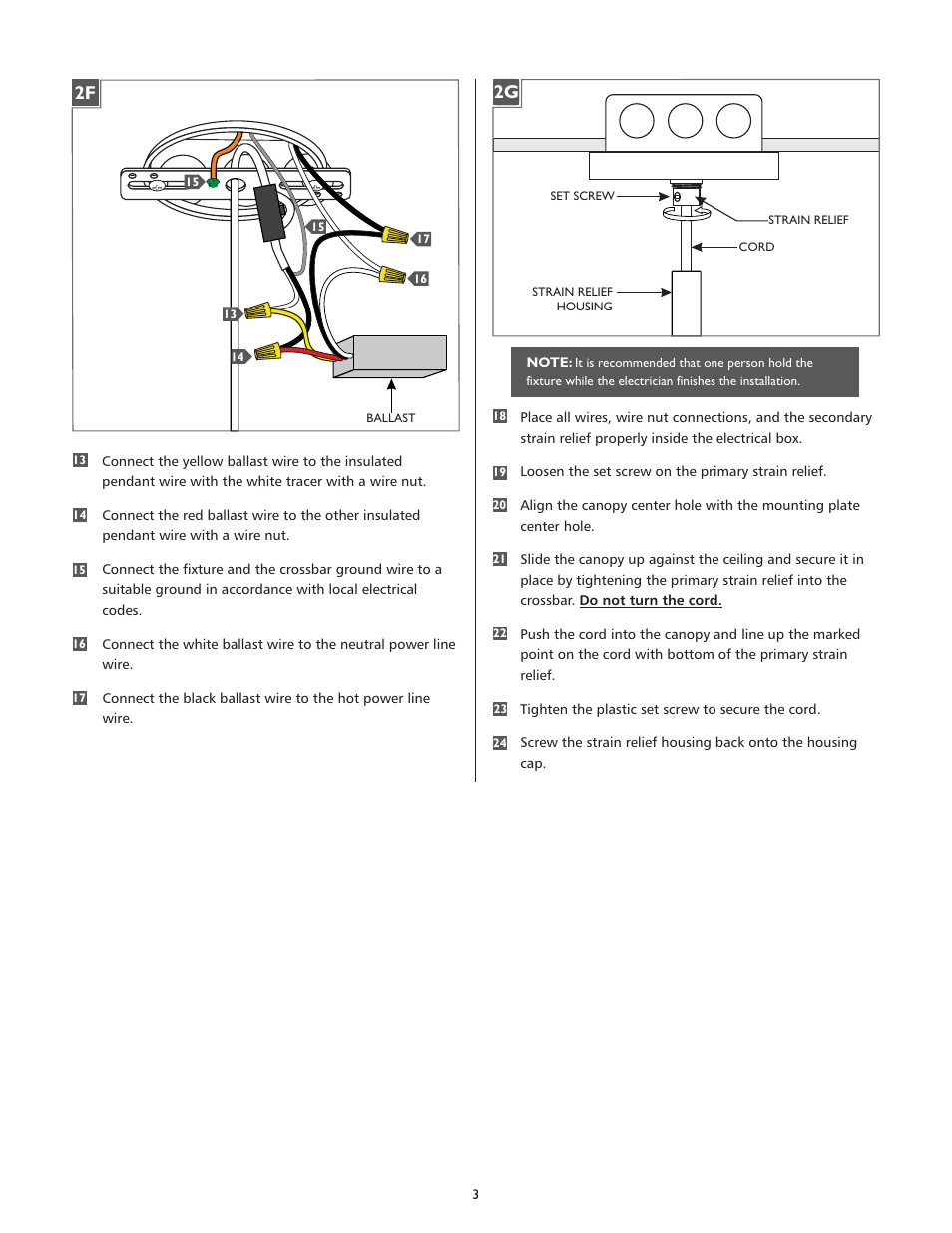 2F

15

15

17

16

13

14

BALLAST

13 Connect the yellow ballast wire to the insulated pendant wire with the white tracer with a wire nut.

14 Connect the red ballast wire to the other insulated pendant wire with a wire nut.

15 Connect the fixture and the crossbar ground wire to a suitable ground in accordance with local electrical codes.

16 Connect the white ballast wire to the neutral power line wire.

17 Connect the black ballast wire to the hot power line wire.

2G

SET SCREW

STRAIN RELIEF

CORD

STRAIN RELIEF HOUSING

NOTE: It is recommended that one person hold the fixture while the electrician finishes the installation.

18 Place all wires, wire nut connections, and the secondary strain relief properly inside the electrical box.

19 Loosen the set screw on the primary strain relief.

20 Align the canopy center hole with the mounting plate center hole.

21 Slide the canopy up against the ceiling and secure it in place by tightening the primary strain relief into the crossbar. Do not turn the cord.

22 Push the cord into the canopy and line up the marked point on the cord with bottom of the primary strain relief.

23 Tighten the plastic set screw to secure the cord.

24 Screw the strain relief housing back onto the housing cap.

3